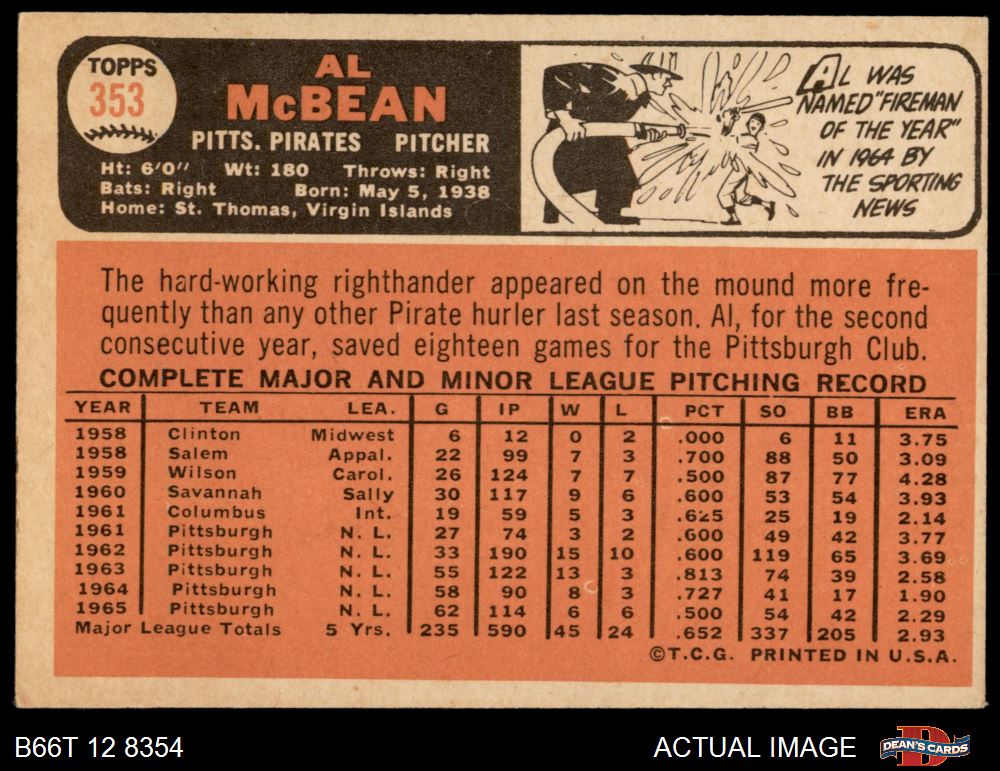 TOPPS
353

AL
McBEAN

PITTS. PIRATES PITCHER

Ht: 6'0" Wt: 180 Throws: Right
Bats: Right Born: May 5, 1938
Home: St. Thomas, Virgin Islands

AL WAS NAMED "FIREMAN OF THE YEAR" IN 1964 BY THE SPORTING NEWS

The hard-working righthander appeared on the mound more frequently than any other Pirate hurler last season. Al, for the second consecutive year, saved eighteen games for the Pittsburgh Club.

COMPLETE MAJOR AND MINOR LEAGUE PITCHING RECORD

| YEAR | TEAM | LEA. | G | IP | W | L | PCT | SO | BB | ERA |
|---|---|---|---|---|---|---|---|---|---|---|
| 1958 | Clinton | Midwest | 6 | 12 | 0 | 2 | .000 | 6 | 11 | 3.75 |
| 1958 | Salem | Appal. | 22 | 99 | 7 | 3 | .700 | 88 | 50 | 3.09 |
| 1959 | Wilson | Carol. | 26 | 124 | 7 | 7 | .500 | 87 | 77 | 4.28 |
| 1960 | Savannah | Sally | 30 | 117 | 9 | 6 | .600 | 53 | 54 | 3.93 |
| 1961 | Columbus | Int. | 19 | 59 | 5 | 3 | .625 | 25 | 19 | 2.14 |
| 1961 | Pittsburgh | N. L. | 27 | 74 | 3 | 2 | .600 | 49 | 42 | 3.77 |
| 1962 | Pittsburgh | N. L. | 33 | 190 | 15 | 10 | .600 | 119 | 65 | 3.69 |
| 1963 | Pittsburgh | N. L. | 55 | 122 | 13 | 3 | .813 | 74 | 39 | 2.58 |
| 1964 | Pittsburgh | N. L. | 58 | 90 | 8 | 3 | .727 | 41 | 17 | 1.90 |
| 1965 | Pittsburgh | N. L. | 62 | 114 | 6 | 6 | .500 | 54 | 42 | 2.29 |
| Major League Totals |  | 5 Yrs. | 235 | 590 | 45 | 24 | .652 | 337 | 205 | 2.93 |

©T.C.G. PRINTED IN U.S.A.

B66T 12 8354

ACTUAL IMAGE

DEAN'S CARDS